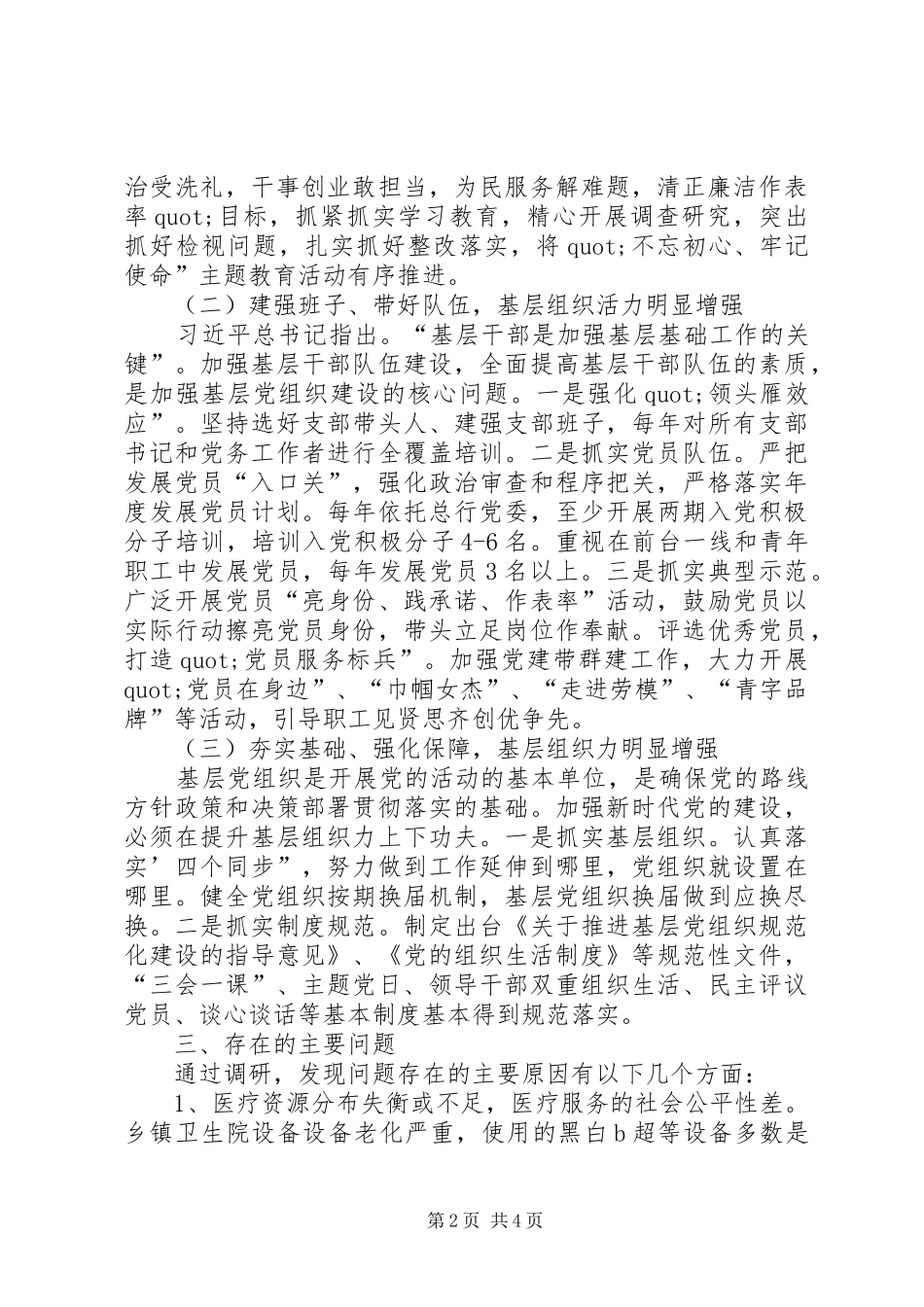 治受洗礼，干事创业敢担当，为民服务解难题，清正廉洁作表率 quot;目标，抓紧抓实学习教育，精心开展调查研究，突出抓好检视问题，扎实抓好整改落实，将 quot;不忘初心、牢记使命”主题教育活动有序推进。

（二）建强班子、带好队伍，基层组织活力明显增强

习近平总书记指出。“基层干部是加强基层基础工作的关键”。加强基层干部队伍建设，全面提高基层干部队伍的素质，是加强基层党组织建设的核心问题。一是强化 quot;领头雁效应”。坚持选好支部带头人、建强支部班子，每年对所有支部书记和党务工作者进行全覆盖培训。二是抓实党员队伍。严把发展党员“入口关”，强化政治审查和程序把关，严格落实年度发展党员计划。每年依托总行党委，至少开展两期入党积极分子培训，培训入党积极分子 4-6 名。重视在前台一线和青年职工中发展党员，每年发展党员 3 名以上。三是抓实典型示范。广泛开展党员“亮身份、践承诺、作表率”活动，鼓励党员以实际行动擦亮党员身份，带头立足岗位作奉献。评选优秀党员，打造 quot;党员服务标兵”。加强党建带群建工作，大力开展 quot;党员在身边”、“巾帼女杰”、“走进劳模”、“青字品牌”等活动，引导职工见贤思齐创优争先。

（三）夯实基础、强化保障，基层组织力明显增强

基层党组织是开展党的活动的基本单位，是确保党的路线方针政策和决策部署贯彻落实的基础。加强新时代党的建设，必须在提升基层组织力上下功夫。一是抓实基层组织。认真落实’四个同步”，努力做到工作延伸到哪里，党组织就设置在哪里。健全党组织按期换届机制，基层党组织换届做到应换尽换。二是抓实制度规范。制定出台《关于推进基层党组织规范化建设的指导意见》、《党的组织生活制度》等规范性文件，“三会一课”、主题党日、领导干部双重组织生活、民主评议党员、谈心谈话等基本制度基本得到规范落实。

三、存在的主要问题

通过调研，发现问题存在的主要原因有以下几个方面：

1、医疗资源分布失衡或不足，医疗服务的社会公平性差。乡镇卫生院设备设备老化严重，使用的黑白 b 超等设备多数是

第 2 页 共 4 页